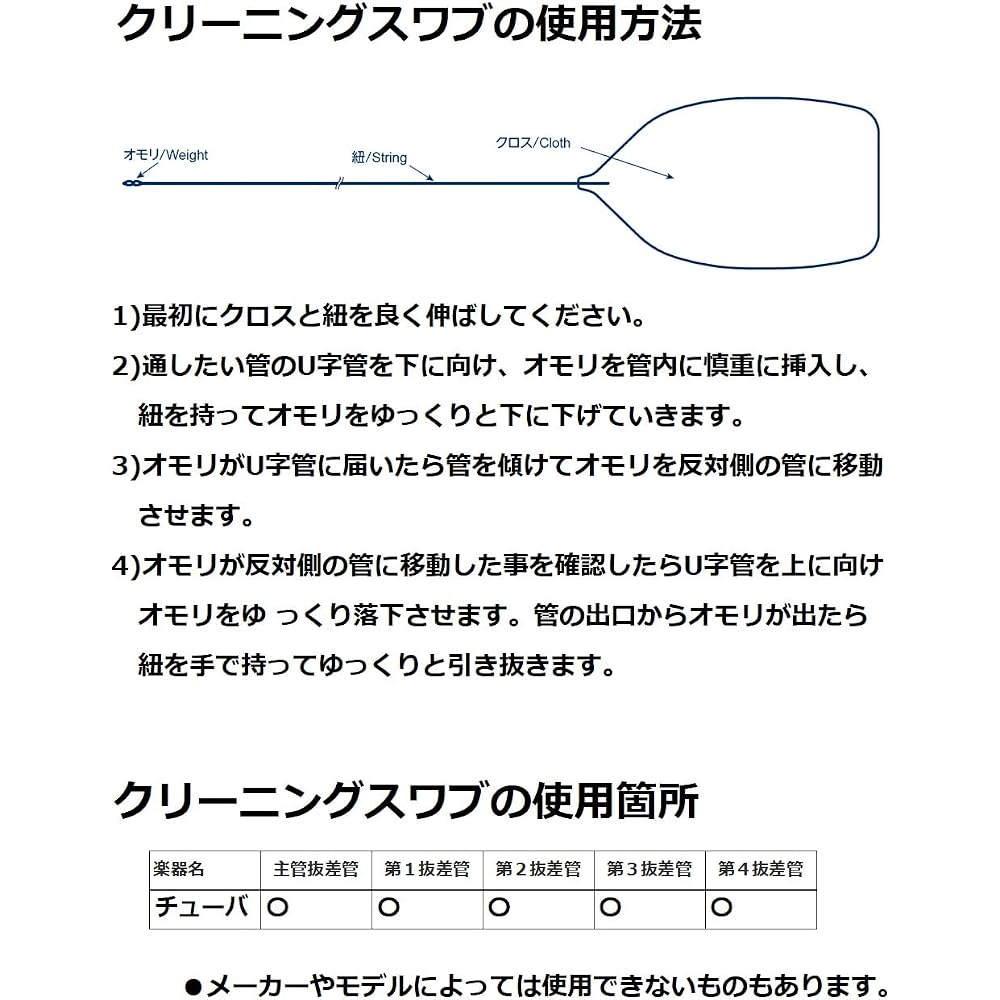 クリーニングスワブの使用方法

オモリ/Weight

紐/String

クロス/Cloth

1)最初にクロスと紐を良く伸ばしてください。

2)通したい管のU字管を下に向け、オモリを管内に慎重に挿入し、紐を持ってオモリをゆっくりと下に下げていきます。

3)オモリがU字管に届いたら管を傾けてオモリを反対側の管に移動させます。

4)オモリが反対側の管に移動した事を確認したらU字管を上に向けオモリをゆ っくり落下させます。管の出口からオモリが出たら紐を手で持ってゆっくりと引き抜きます。

クリーニングスワブの使用箇所

| 楽器名 | 主管抜差管 | 第１抜差管 | 第２抜差管 | 第３抜差管 | 第４抜差管 |
|---|---|---|---|---|---|
| チューバ | ○ | ○ | ○ | ○ | ○ |

●メーカーやモデルによっては使用できないものもあります。